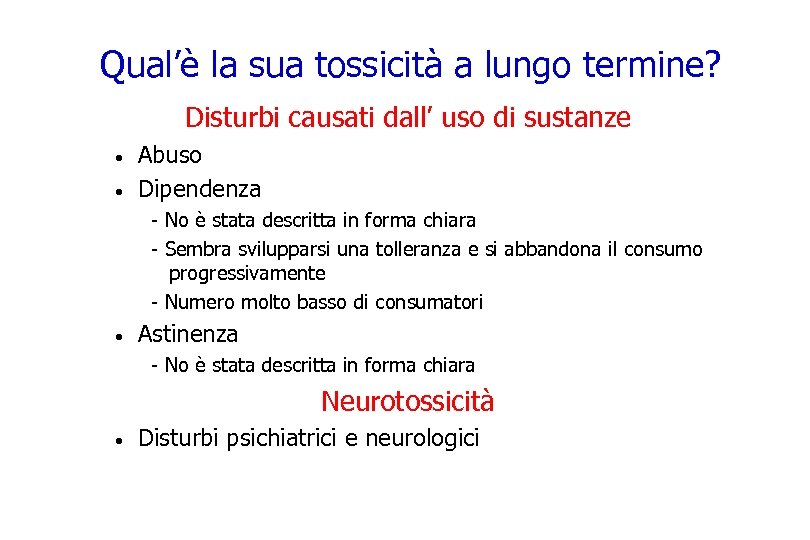 Qual'è la sua tossicità a lungo termine?

Disturbi causati dall' uso di sustanze

• Abuso
• Dipendenza
- No è stata descritta in forma chiara
- Sembra svilupparsi una tolleranza e si abbandona il consumo progressivamente
- Numero molto basso di consumatori
• Astinenza
- No è stata descritta in forma chiara

Neurotossicità

• Disturbi psichiatrici e neurologici